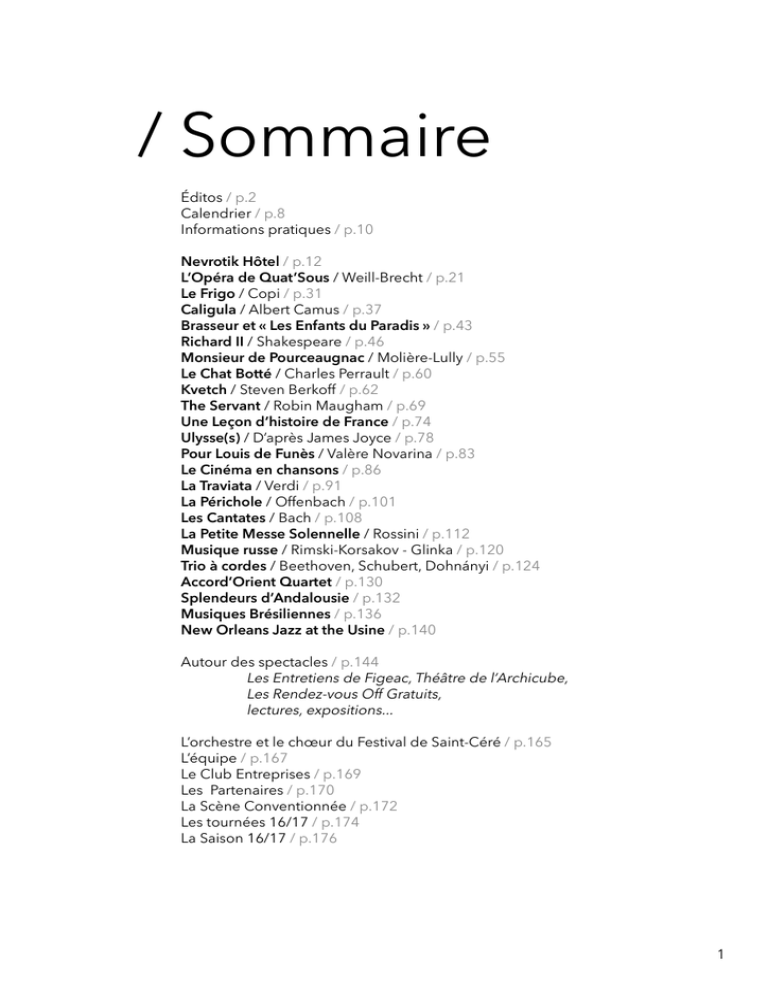 / Sommaire

Éditos / p.2
Calendrier / p.8
Informations pratiques / p.10

Nevrotik Hôtel / p.12
L'Opéra de Quat'Sous / Weill-Brecht / p.21
Le Frigo / Copi / p.31
Caligula / Albert Camus / p.37
Brasseur et « Les Enfants du Paradis » / p.43
Richard II / Shakespeare / p.46
Monsieur de Pourceaugnac / Molière-Lully / p.55
Le Chat Botté / Charles Perrault / p.60
Kvetch / Steven Berkoff / p.62
The Servant / Robin Maugham / p.69
Une Leçon d'histoire de France / p.74
Ulysse(s) / D'après James Joyce / p.78
Pour Louis de Funès / Valère Novarina / p.83
Le Cinéma en chansons / p.86
La Traviata / Verdi / p.91
La Périchole / Offenbach / p.101
Les Cantates / Bach / p.108
La Petite Messe Solennelle / Rossini / p.112
Musique russe / Rimski-Korsakov - Glinka / p.120
Trio à cordes / Beethoven, Schubert, Dohnányi / p.124
Accord'Orient Quartet / p.130
Splendeurs d'Andalousie / p.132
Musiques Brésiliennes / p.136
New Orleans Jazz at the Usine / p.140

Autour des spectacles / p.144
Les Entretiens de Figeac, Théâtre de l'Archicube, Les Rendez-vous Off Gratuits, lectures, expositions...

L'orchestre et le chœur du Festival de Saint-Céré / p.165
L'équipe / p.167
Le Club Entreprises / p.169
Les Partenaires / p.170
La Scène Conventionnée / p.172
Les tournées 16/17 / p.174
La Saison 16/17 / p.176

1